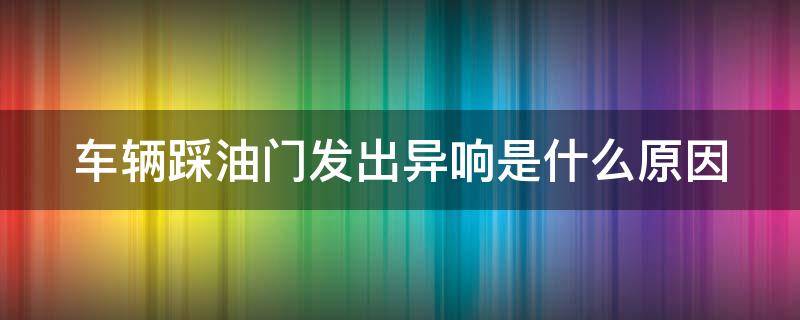 车辆踩油门发出异响是什么原因